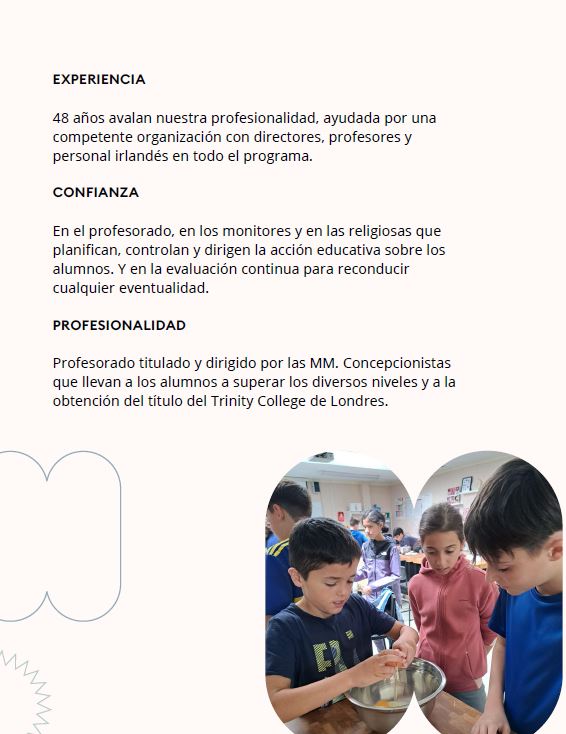 EXPERIENCIA

48 años avalan nuestra profesionalidad, ayudada por una competente organización con directores, profesores y personal irlandés en todo el programa.

CONFIANZA

En el profesorado, en los monitores y en las religiosas que planifican, controlan y dirigen la acción educativa sobre los alumnos. Y en la evaluación continua para reconducir cualquier eventualidad.

PROFESIONALIDAD

Profesorado titulado y dirigido por las MM. Concepcionistas que llevan a los alumnos a superar los diversos niveles y a la obtención del título del Trinity College de Londres.